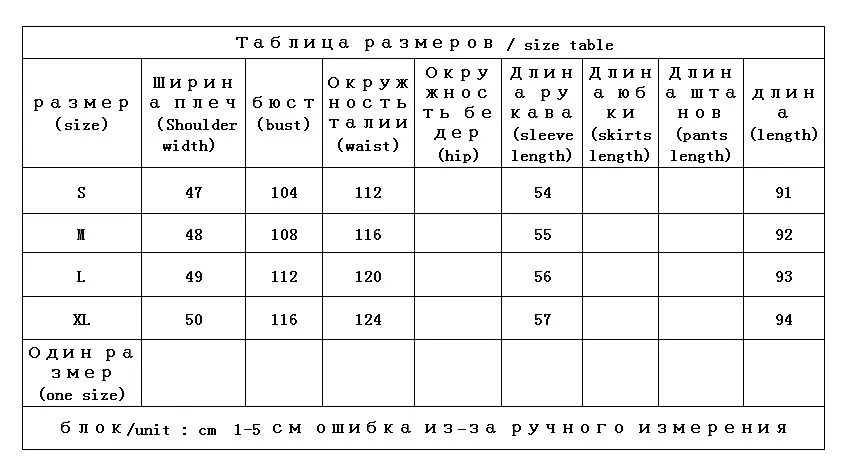 Таблица размеров / size table

| размер (size) | Ширина плеч (Shoulder width) | бюст (bust) | Окружность талии (waist) | Окружность бедер (hip) | Длина рукава (sleeve length) | Длина юбки (skirts length) | Длина штанов (pants length) | длина (length) |
|---|---|---|---|---|---|---|---|---|
| S | 47 | 104 | 112 | | 54 | | | 91 |
| M | 48 | 108 | 116 | | 55 | | | 92 |
| L | 49 | 112 | 120 | | 56 | | | 93 |
| XL | 50 | 116 | 124 | | 57 | | | 94 |
| Один размер (one size) | | | | | | | | |

блок/unit : cm 1-5 см ошибка из-за ручного измерения